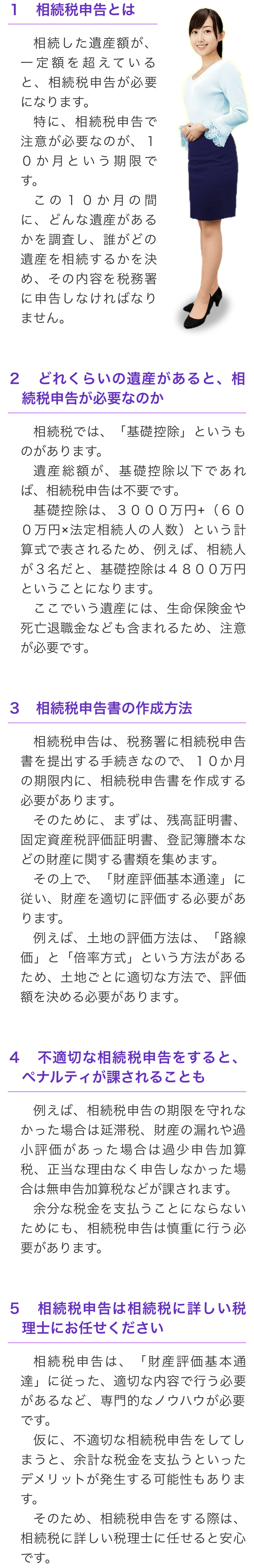 1　相続税申告とは

相続した遺産額が、一定額を超えていると、相続税申告が必要になります。

特に、相続税申告で注意が必要なのが、１０か月という期限です。

この１０か月の間に、どんな遺産があるかを調査し、誰がどの遺産を相続するかを決め、その内容を税務署に申告しなければなりません。

2　どれくらいの遺産があると、相続税申告が必要なのか

相続税では、「基礎控除」というものがあります。

遺産総額が、基礎控除以下であれば、相続税申告は不要です。

基礎控除は、３０００万円+（６００万円×法定相続人の人数）という計算式で表されるため、例えば、相続人が３名だと、基礎控除は４８００万円ということになります。

ここでいう遺産には、生命保険金や死亡退職金なども含まれるため、注意が必要です。

3　相続税申告書の作成方法

相続税申告は、税務署に相続税申告書を提出する手続きなので、１０か月の期限内に、相続税申告書を作成する必要があります。

そのために、まずは、残高証明書、固定資産税評価証明書、登記簿謄本などの財産に関する書類を集めます。

その上で、「財産評価基本通達」に従い、財産を適切に評価する必要があります。

例えば、土地の評価方法は、「路線価」と「倍率方式」という方法があるため、土地ごとに適切な方法で、評価額を決める必要があります。

4　不適切な相続税申告をすると、ペナルティが課されることも

例えば、相続税申告の期限を守れなかった場合は延滞税、財産の漏れや過小評価があった場合は過少申告加算税、正当な理由なく申告しなかった場合は無申告加算税などが課されます。

余分な税金を支払うことにならないためにも、相続税申告は慎重に行う必要があります。

5　相続税申告は相続税に詳しい税理士にお任せください

相続税申告は、「財産評価基本通達」に従った、適切な内容で行う必要があるなど、専門的なノウハウが必要です。

仮に、不適切な相続税申告をしてしまうと、余計な税金を支払うといったデメリットが発生する可能性もあります。

そのため、相続税申告をする際は、相続税に詳しい税理士に任せると安心です。